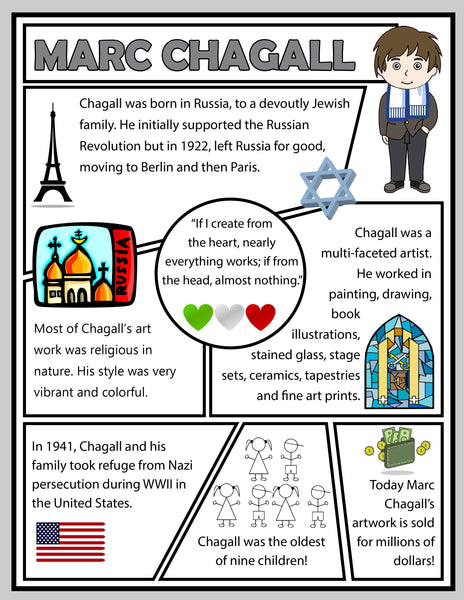 MARC CHAGALL

Chagall was born in Russia, to a devoutly Jewish family. He initially supported the Russian Revolution but in 1922, left Russia for good, moving to Berlin and then Paris.

RUSSIA

"If I create from the heart, nearly everything works; if from the head, almost nothing."

Chagall was a multi-faceted artist. He worked in painting, drawing, book illustrations, stained glass, stage sets, ceramics, tapestries and fine art prints.

Most of Chagall's art work was religious in nature. His style was very vibrant and colorful.

In 1941, Chagall and his family took refuge from Nazi persecution during WWII in the United States.

Chagall was the oldest of nine children!

Today Marc Chagall's artwork is sold for millions of dollars!